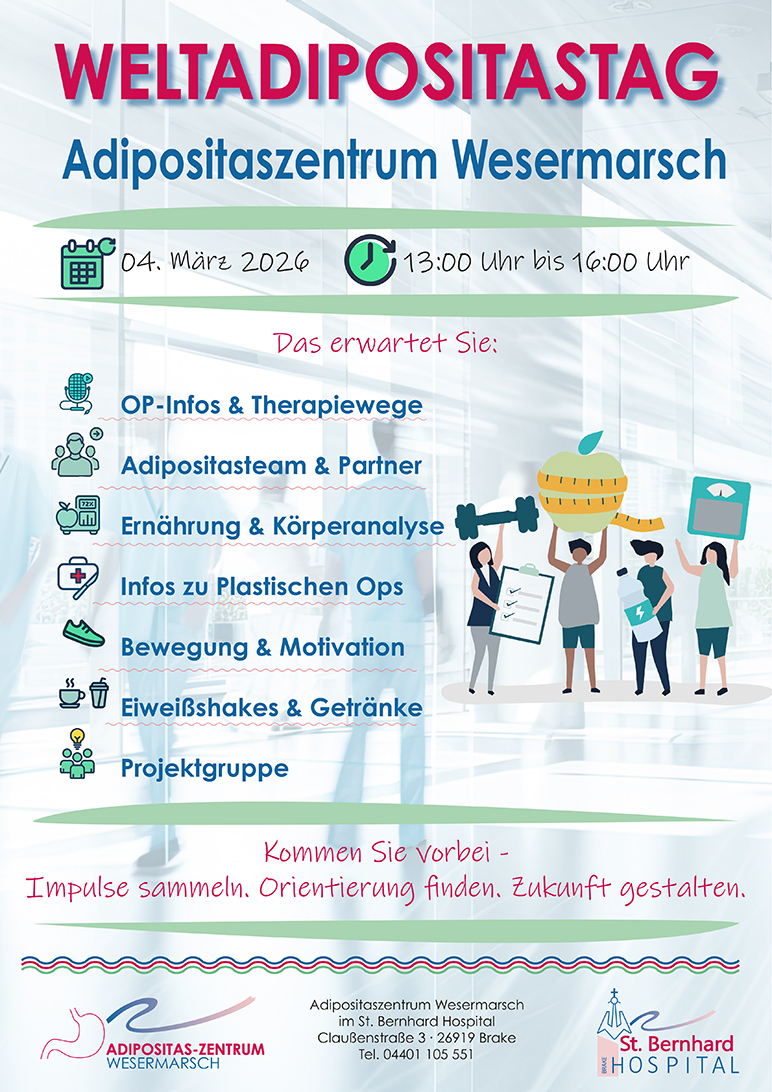 WELTADIPOSITASTAG

Adipositaszentrum Wesermarsch

04. März 2026 13:00 Uhr bis 16:00 Uhr

Das erwartet Sie:

OP-Infos & Therapiewege

Adipositasteam & Partner

Ernährung & Körperanalyse

Infos zu Plastischen Ops

Bewegung & Motivation

Eiweißshakes & Getränke

Projektgruppe

Kommen Sie vorbei -
Impulse sammeln. Orientierung finden. Zukunft gestalten.

ADIPOSITAS-ZENTRUM
WESERMARSCH

Adipositaszentrum Wesermarsch
im St. Bernhard Hospital
Claußenstraße 3 · 26919 Brake
Tel. 04401 105 551

BRAKE
St. Bernhard
HOSPITAL